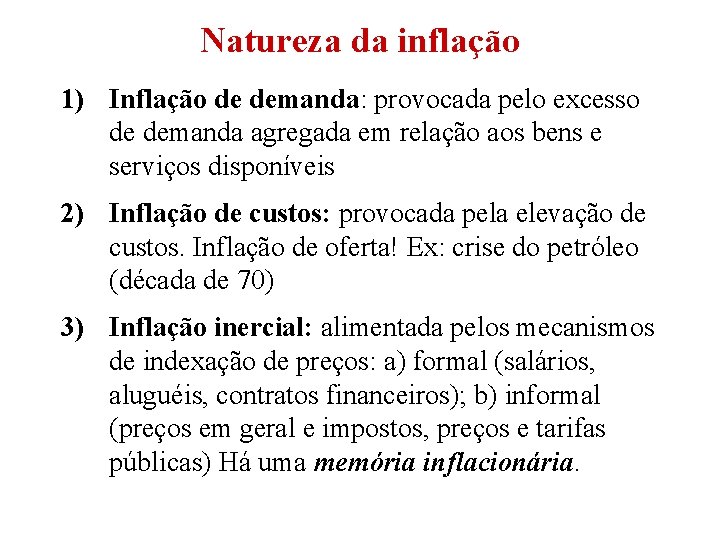 Natureza da inflação

1) Inflação de demanda: provocada pelo excesso de demanda agregada em relação aos bens e serviços disponíveis

2) Inflação de custos: provocada pela elevação de custos. Inflação de oferta! Ex: crise do petróleo (década de 70)

3) Inflação inercial: alimentada pelos mecanismos de indexação de preços: a) formal (salários, aluguéis, contratos financeiros); b) informal (preços em geral e impostos, preços e tarifas públicas) Há uma memória inflacionária.